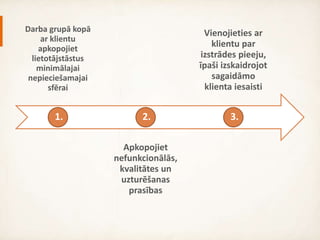 Darba grupā kopā ar klientu apkopojiet lietotājstāstus minimālajai nepieciešamajai sfērai

Vienojieties ar klientu par izstrādes pieeju, īpaši izskaidrojot sagaidāmo klienta iesaisti

1.

2.

3.

Apkopojiet nefunkcionālās, kvalitātes un uzturēšanas prasības